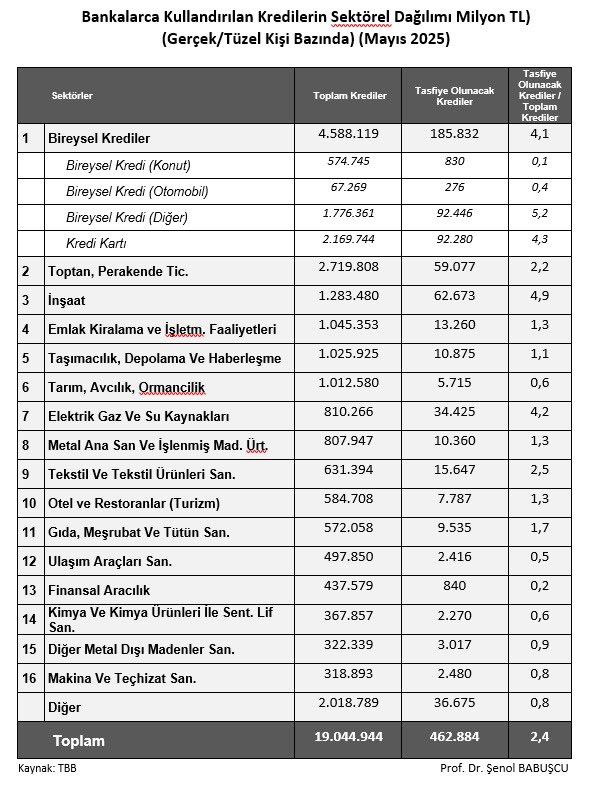 Bankalarca Kullandırılan Kredilerin Sektörel Dağılımı Milyon TL)
(Gerçek/Tüzel Kişi Bazında) (Mayıs 2025)

| | Sektörler | Toplam Krediler | Tasfiye Olunacak Krediler | Tasfiye Olunacak Krediler / Toplam Krediler |
|---|---|---|---|---|
| 1 | Bireysel Krediler | 4.588.119 | 185.832 | 4,1 |
| | Bireysel Kredi (Konut) | 574.745 | 830 | 0,1 |
| | Bireysel Kredi (Otomobil) | 67.269 | 276 | 0,4 |
| | Bireysel Kredi (Diğer) | 1.776.361 | 92.446 | 5,2 |
| | Kredi Kartı | 2.169.744 | 92.280 | 4,3 |
| 2 | Toptan, Perakende Tic. | 2.719.808 | 59.077 | 2,2 |
| 3 | İnşaat | 1.283.480 | 62.673 | 4,9 |
| 4 | Emlak Kiralama ve İşletm. Faaliyetleri | 1.045.353 | 13.260 | 1,3 |
| 5 | Taşımacılık, Depolama Ve Haberleşme | 1.025.925 | 10.875 | 1,1 |
| 6 | Tarım, Avcılık, Ormancilik | 1.012.580 | 5.715 | 0,6 |
| 7 | Elektrik Gaz Ve Su Kaynakları | 810.266 | 34.425 | 4,2 |
| 8 | Metal Ana San Ve İşlenmiş Mad. Ürt. | 807.947 | 10.360 | 1,3 |
| 9 | Tekstil Ve Tekstil Ürünleri San. | 631.394 | 15.647 | 2,5 |
| 10 | Otel ve Restoranlar (Turizm) | 584.708 | 7.787 | 1,3 |
| 11 | Gıda, Meşrubat Ve Tütün San. | 572.058 | 9.535 | 1,7 |
| 12 | Ulaşım Araçları San. | 497.850 | 2.416 | 0,5 |
| 13 | Finansal Aracılık | 437.579 | 840 | 0,2 |
| 14 | Kimya Ve Kimya Ürünleri İle Sent. Lif San. | 367.857 | 2.270 | 0,6 |
| 15 | Diğer Metal Dışı Madenler San. | 322.339 | 3.017 | 0,9 |
| 16 | Makina Ve Teçhizat San. | 318.893 | 2.480 | 0,8 |
| | Diğer | 2.018.789 | 36.675 | 0,8 |
| | Toplam | 19.044.944 | 462.884 | 2,4 |

Kaynak: TBB
Prof. Dr. Şenol BABUŞCU